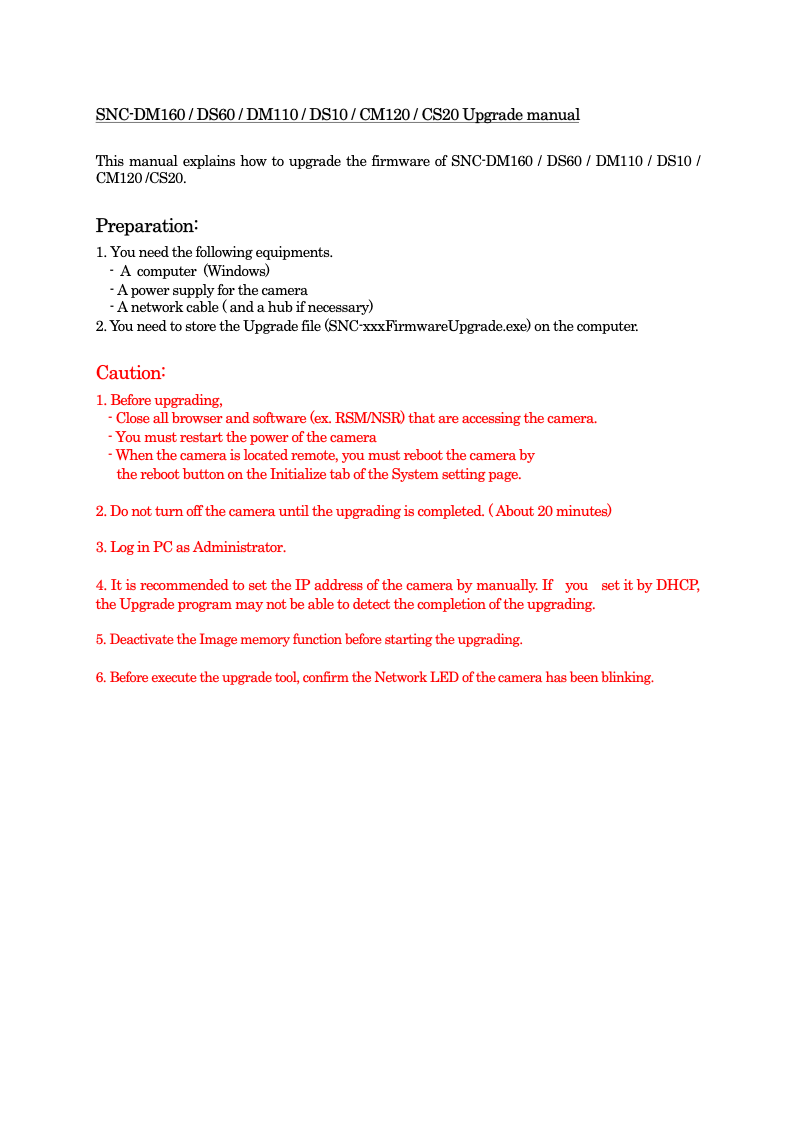 SNC-DM160 / DS60 / DM110 / DS10 / CM120 / CS20 Upgrade manual

This manual explains how to upgrade the firmware of SNC-DM160 / DS60 / DM110 / DS10 / CM120 /CS20.

Preparation:

1. You need the following equipments.
- A computer (Windows)
- A power supply for the camera
- A network cable ( and a hub if necessary)
2. You need to store the Upgrade file (SNC-xxxFirmwareUpgrade.exe) on the computer.

Caution:

1. Before upgrading,
- Close all browser and software (ex. RSM/NSR) that are accessing the camera.
- You must restart the power of the camera
- When the camera is located remote, you must reboot the camera by the reboot button on the Initialize tab of the System setting page.

2. Do not turn off the camera until the upgrading is completed. ( About 20 minutes)

3. Log in PC as Administrator.

4. It is recommended to set the IP address of the camera by manually. If you set it by DHCP, the Upgrade program may not be able to detect the completion of the upgrading.

5. Deactivate the Image memory function before starting the upgrading.

6. Before execute the upgrade tool, confirm the Network LED of the camera has been blinking.